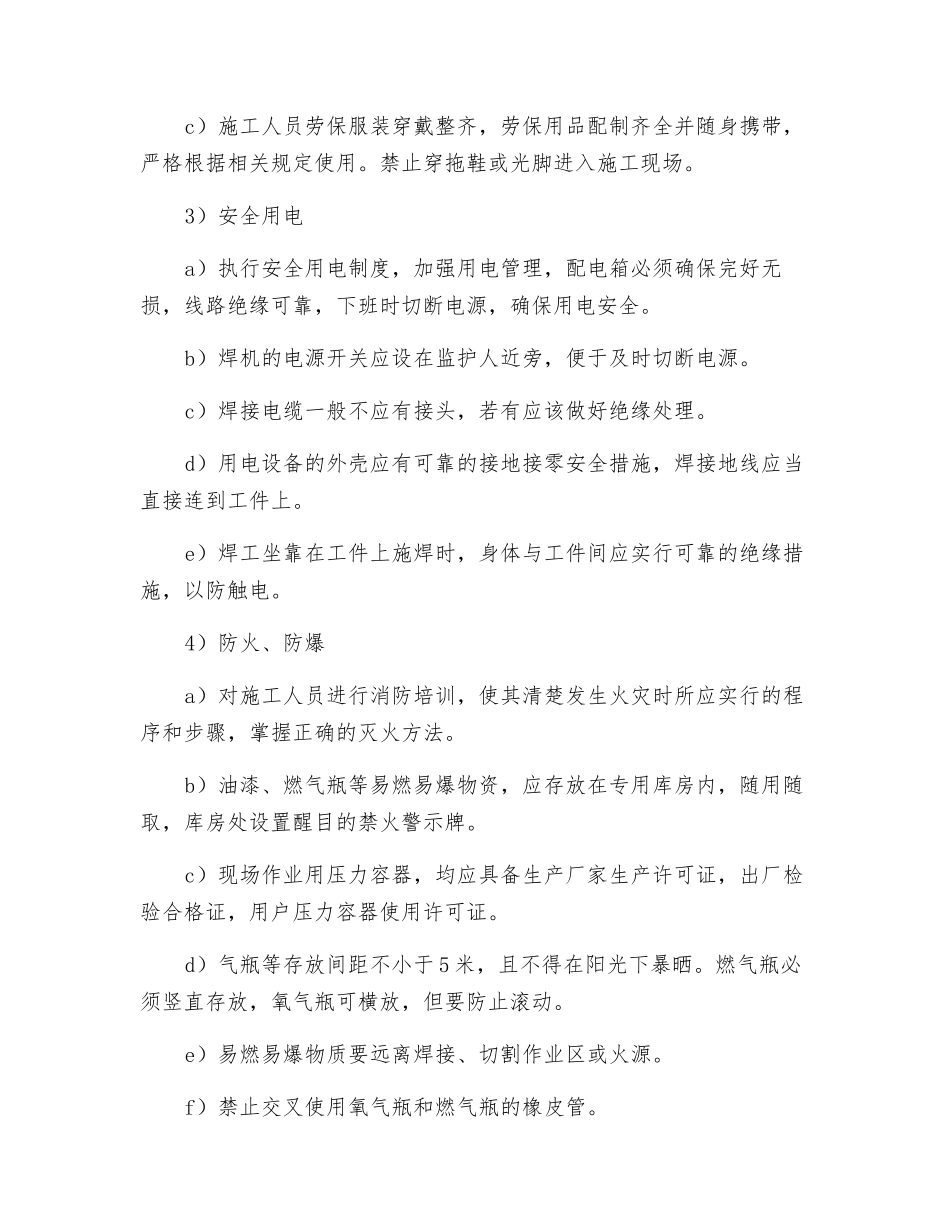 c）施工人员劳保服装穿戴整齐，劳保用品配制齐全并随身携带，严格根据相关规定使用。禁止穿拖鞋或光脚进入施工现场。

3）安全用电

a）执行安全用电制度，加强用电管理，配电箱必须确保完好无损，线路绝缘可靠，下班时切断电源，确保用电安全。

b）焊机的电源开关应设在监护人近旁，便于及时切断电源。

c）焊接电缆一般不应有接头，若有应该做好绝缘处理。

d）用电设备的外壳应有可靠的接地接零安全措施，焊接地线应当直接连到工件上。

e）焊工坐靠在工件上施焊时，身体与工件间应实行可靠的绝缘措施，以防触电。

4）防火、防爆

a）对施工人员进行消防培训，使其清楚发生火灾时所应实行的程序和步骤，掌握正确的灭火方法。

b）油漆、燃气瓶等易燃易爆物资，应存放在专用库房内，随用随取，库房处设置醒目的禁火警示牌。

c）现场作业用压力容器，均应具备生产厂家生产许可证，出厂检验合格证，用户压力容器使用许可证。

d）气瓶等存放间距不小于5米，且不得在阳光下暴晒。燃气瓶必须竖直存放，氧气瓶可横放，但要防止滚动。

e）易燃易爆物质要远离焊接、切割作业区或火源。

f）禁止交叉使用氧气瓶和燃气瓶的橡皮管。